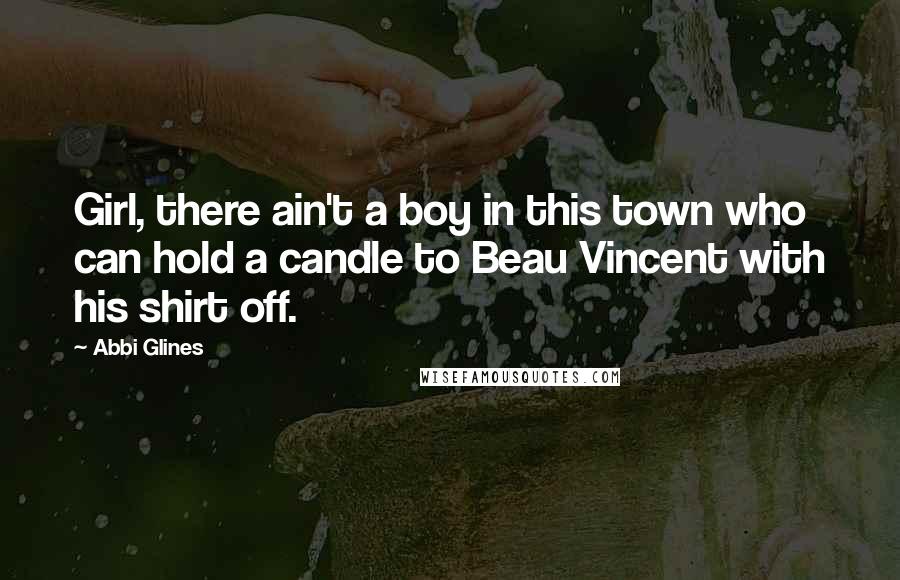 Girl, there ain't a boy in this town who can hold a candle to Beau Vincent with his shirt off.

~ Abbi Glines

WISEFAMOUSQUOTES.COM